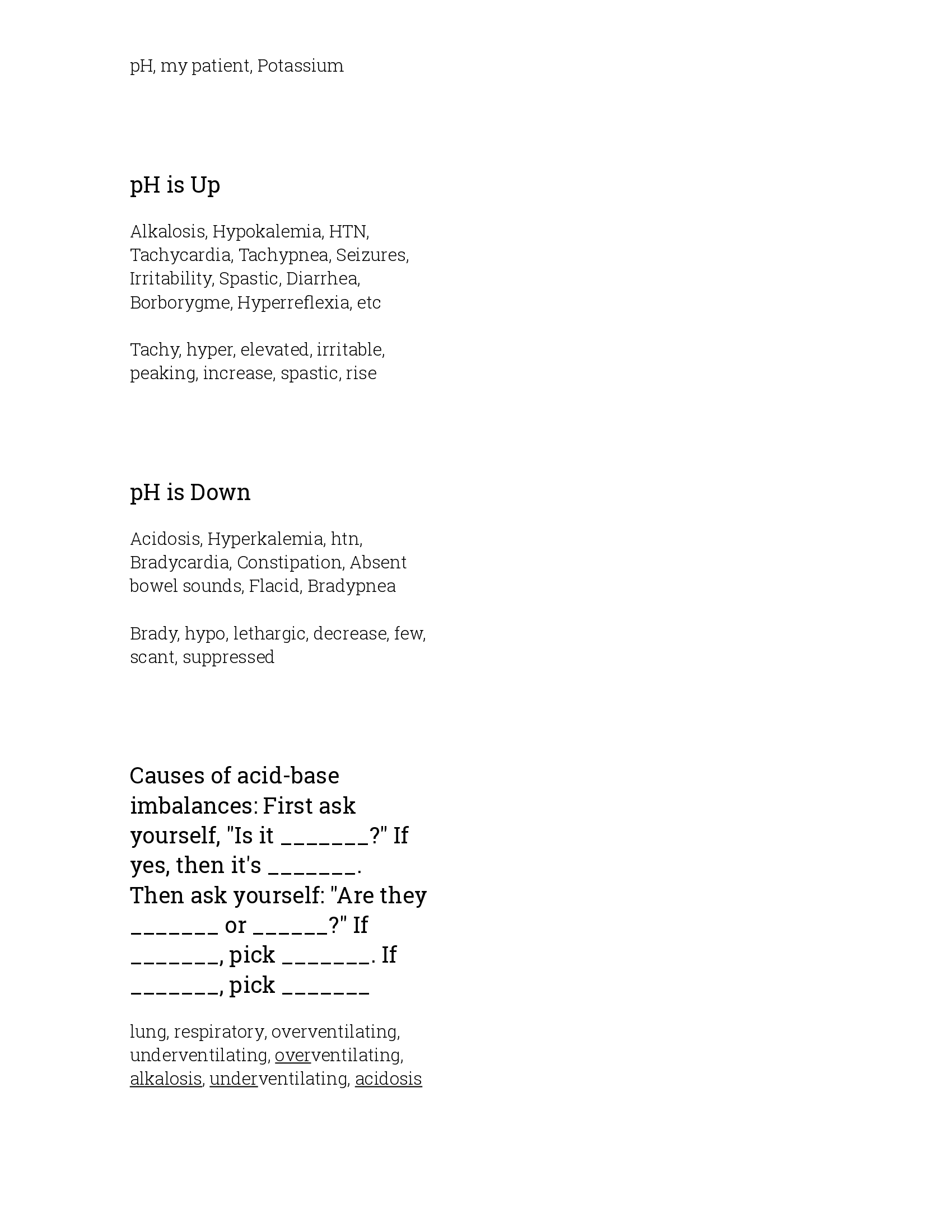 pH, my patient, Potassium

pH is Up

Alkalosis, Hypokalemia, HTN, Tachycardia, Tachypnea, Seizures, Irritability, Spastic, Diarrhea, Borborygme, Hyperreflexia, etc

Tachy, hyper, elevated, irritable, peaking, increase, spastic, rise

pH is Down

Acidosis, Hyperkalemia, htn, Bradycardia, Constipation, Absent bowel sounds, Flacid, Bradypnea

Brady, hypo, lethargic, decrease, few, scant, suppressed

Causes of acid-base imbalances: First ask yourself, "Is it _______?" If yes, then it's _______. Then ask yourself: "Are they _______ or ______?" If _______, pick _______. If _______, pick _______

lung, respiratory, overventilating, underventilating, overventilating, alkalosis, underventilating, acidosis